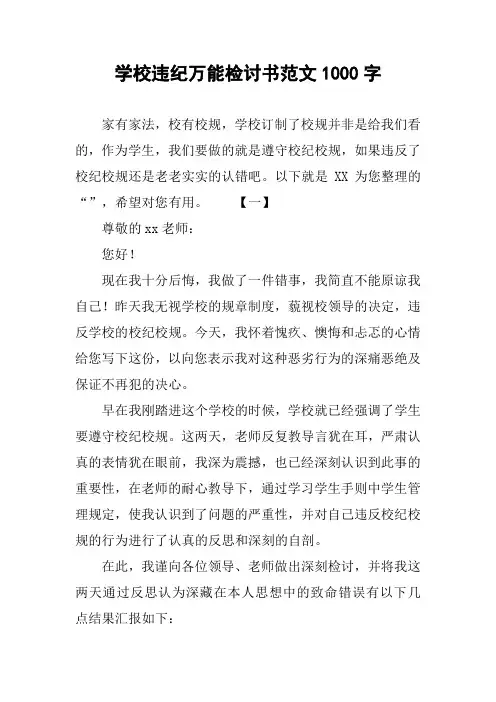 学校违纪万能检讨书范文 1000 字

家有家法，校有校规，学校订制了校规并非是给我们看的，作为学生，我们要做的就是遵守校纪校规，如果违反了校纪校规还是老老实实的认错吧。以下就是 XX 为您整理的“”，希望对您有用。 【一】

尊敬的 xx 老师：

您好！

现在我十分后悔，我做了一件错事，我简直不能原谅我自己！昨天我无视学校的规章制度，藐视校领导的决定，违反学校的校纪校规。今天，我怀着愧疚、懊悔和忐忑的心情给您写下这份，以向您表示我对这种恶劣行为的深痛恶绝及保证不再犯的决心。

早在我刚踏进这个学校的时候，学校就已经强调了学生要遵守校纪校规。这两天，老师反复教导言犹在耳，严肃认真的表情犹在眼前，我深为震撼，也已经深刻认识到此事的重要性，在老师的耐心教导下，通过学习学生手则中学生管理规定，使我认识到了问题的严重性，并对自己违反校纪校规的行为进行了认真的反思和深刻的自剖。

在此，我谨向各位领导、老师做出深刻检讨，并将我这两天通过反思认为深藏在本人思想中的致命错误有以下几点结果汇报如下：